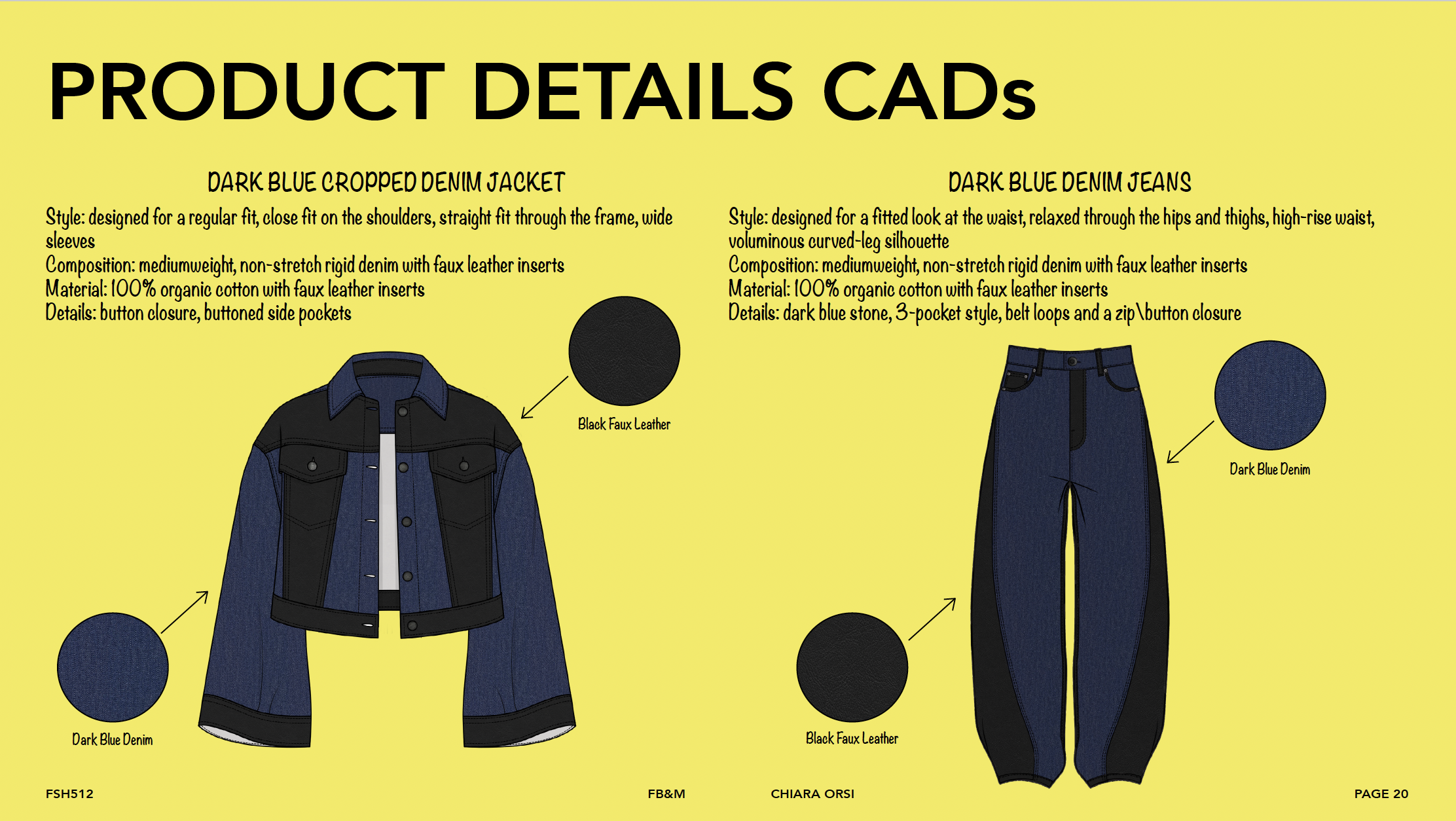 PRODUCT DETAILS CADs

DARK BLUE CROPPED DENIM JACKET

Style: designed for a regular fit, close fit on the shoulders, straight fit through the frame, wide sleeves
Composition: mediumweight, non-stretch rigid denim with faux leather inserts
Material: 100% organic cotton with faux leather inserts
Details: button closure, buttoned side pockets

Black Faux Leather

Dark Blue Denim

DARK BLUE DENIM JEANS

Style: designed for a fitted look at the waist, relaxed through the hips and thighs, high-rise waist, voluminous curved-leg silhouette
Composition: mediumweight, non-stretch rigid denim with faux leather inserts
Material: 100% organic cotton with faux leather inserts
Details: dark blue stone, 3-pocket style, belt loops and a zip\button closure

Dark Blue Denim

Black Faux Leather

FSH512

FB&M

CHIARA ORSI

PAGE 20